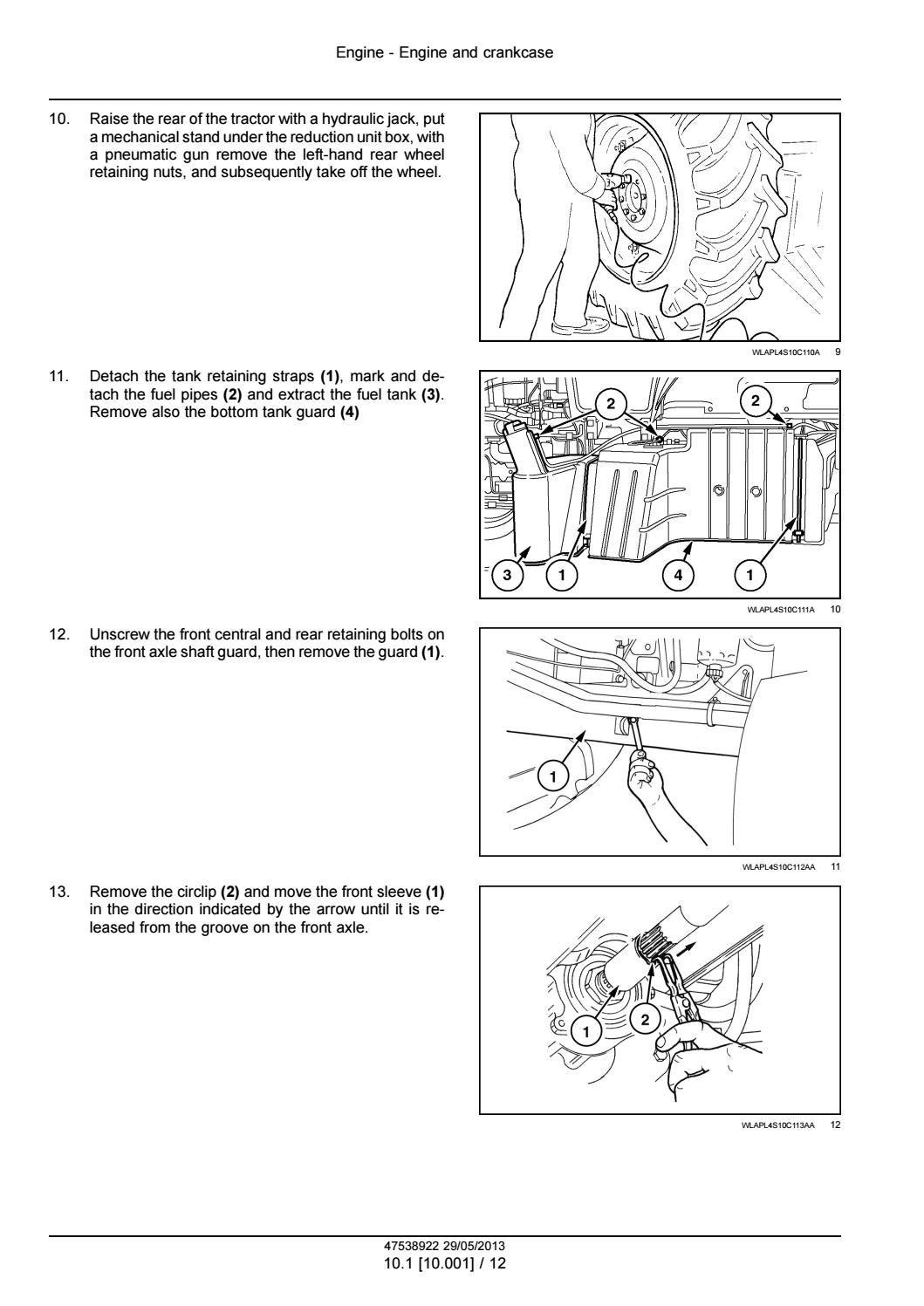 Engine - Engine and crankcase

10. Raise the rear of the tractor with a hydraulic jack, put a mechanical stand under the reduction unit box, with a pneumatic gun remove the left-hand rear wheel retaining nuts, and subsequently take off the wheel.

WLAPL4S10C110A 9

11. Detach the tank retaining straps **(1)**, mark and detach the fuel pipes **(2)** and extract the fuel tank **(3)**. Remove also the bottom tank guard **(4)**

2 2 3 1 4 1

WLAPL4S10C111A 10

12. Unscrew the front central and rear retaining bolts on the front axle shaft guard, then remove the guard **(1)**.

1

WLAPL4S10C112AA 11

13. Remove the circlip **(2)** and move the front sleeve **(1)** in the direction indicated by the arrow until it is released from the groove on the front axle.

1 2

WLAPL4S10C113AA 12

47538922 29/05/2013
10.1 [10.001] / 12